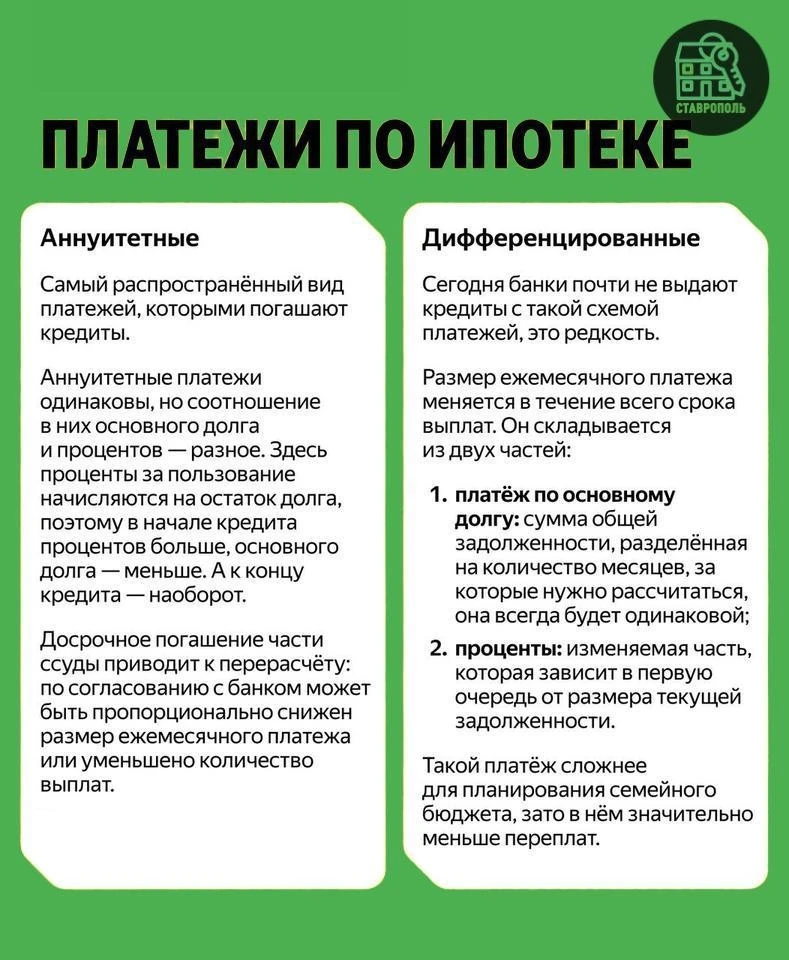 СТАВРОПОЛЬ

ПЛАТЕЖИ ПО ИПОТЕКЕ

Аннуитетные

Самый распространённый вид платежей, которыми погашают кредиты.

Аннуитетные платежи одинаковы, но соотношение в них основного долга и процентов — разное. Здесь проценты за пользование начисляются на остаток долга, поэтому в начале кредита процентов больше, основного долга — меньше. А к концу кредита — наоборот.

Досрочное погашение части ссуды приводит к перерасчёту: по согласованию с банком может быть пропорционально снижен размер ежемесячного платежа или уменьшено количество выплат.

Дифференцированные

Сегодня банки почти не выдают кредиты с такой схемой платежей, это редкость.

Размер ежемесячного платежа меняется в течение всего срока выплат. Он складывается из двух частей:

1. платёж по основному долгу: сумма общей задолженности, разделённая на количество месяцев, за которые нужно рассчитаться, она всегда будет одинаковой;
2. проценты: изменяемая часть, которая зависит в первую очередь от размера текущей задолженности.

Такой платёж сложнее для планирования семейного бюджета, зато в нём значительно меньше переплат.